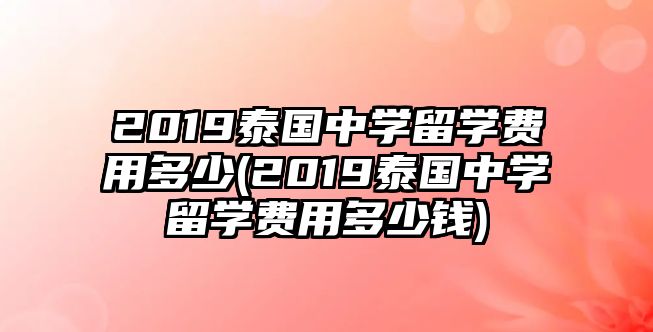 2019泰国中学留学费用多少(2019泰国中学留学费用多少钱)